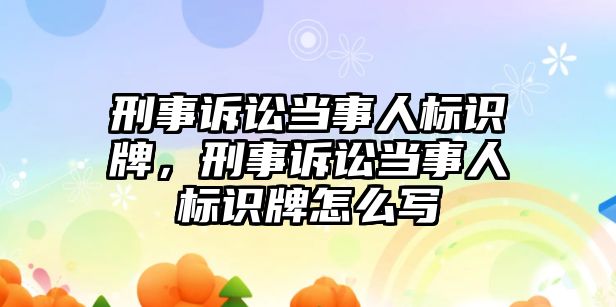 刑事诉讼当事人标识牌，刑事诉讼当事人标识牌怎么写